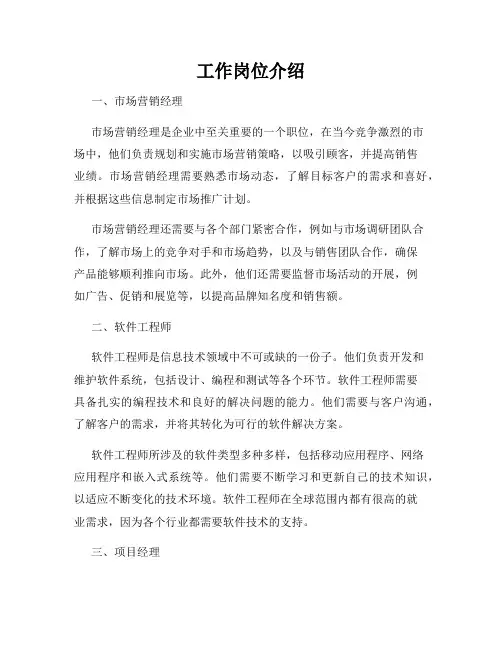 工作岗位介绍

一、市场营销经理

市场营销经理是企业中至关重要的一个职位，在当今竞争激烈的市场中，他们负责规划和实施市场营销策略，以吸引顾客，并提高销售业绩。市场营销经理需要熟悉市场动态，了解目标客户的需求和喜好，并根据这些信息制定市场推广计划。

市场营销经理还需要与各个部门紧密合作，例如与市场调研团队合作，了解市场上的竞争对手和市场趋势，以及与销售团队合作，确保产品能够顺利推向市场。此外，他们还需要监督市场活动的开展，例如广告、促销和展览等，以提高品牌知名度和销售额。

二、软件工程师

软件工程师是信息技术领域中不可或缺的一份子。他们负责开发和维护软件系统，包括设计、编程和测试等各个环节。软件工程师需要具备扎实的编程技术和良好的解决问题的能力。他们需要与客户沟通，了解客户的需求，并将其转化为可行的软件解决方案。

软件工程师所涉及的软件类型多种多样，包括移动应用程序、网络应用程序和嵌入式系统等。他们需要不断学习和更新自己的技术知识，以适应不断变化的技术环境。软件工程师在全球范围内都有很高的就业需求，因为各个行业都需要软件技术的支持。

三、项目经理